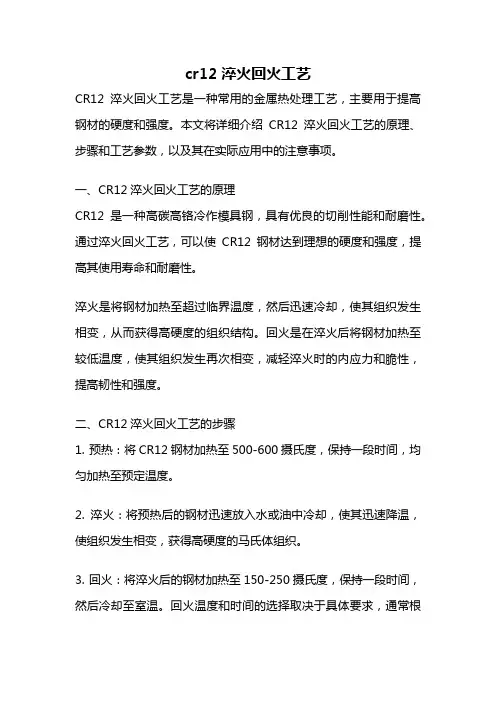 cr12 淬火回火工艺

CR12 淬火回火工艺是一种常用的金属热处理工艺，主要用于提高钢材的硬度和强度。本文将详细介绍 CR12 淬火回火工艺的原理、步骤和工艺参数，以及其在实际应用中的注意事项。

一、CR12 淬火回火工艺的原理

CR12 是一种高碳高铬冷作模具钢，具有优良的切削性能和耐磨性。通过淬火回火工艺，可以使 CR12 钢材达到理想的硬度和强度，提高其使用寿命和耐磨性。

淬火是将钢材加热至超过临界温度，然后迅速冷却，使其组织发生相变，从而获得高硬度的组织结构。回火是在淬火后将钢材加热至较低温度，使其组织发生再次相变，减轻淬火时的内应力和脆性，提高韧性和强度。

二、CR12 淬火回火工艺的步骤

1. 预热：将 CR12 钢材加热至 500-600 摄氏度，保持一段时间，均匀加热至预定温度。

2. 淬火：将预热后的钢材迅速放入水或油中冷却，使其迅速降温，使组织发生相变，获得高硬度的马氏体组织。

3. 回火：将淬火后的钢材加热至 150-250 摄氏度，保持一段时间，然后冷却至室温。回火温度和时间的选择取决于具体要求，通常根